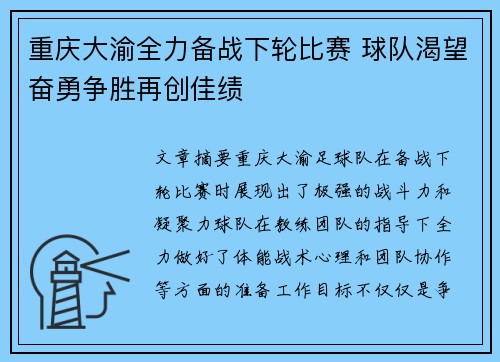 重庆大渝全力备战下轮比赛 球队渴望奋勇争胜再创佳绩

文章摘要重庆大渝足球队在备战下轮比赛时展现出了极强的战斗力和凝聚力球队在教练团队的指导下全力做好了体能战术心理和团队协作等方面的准备工作目标不仅仅是争